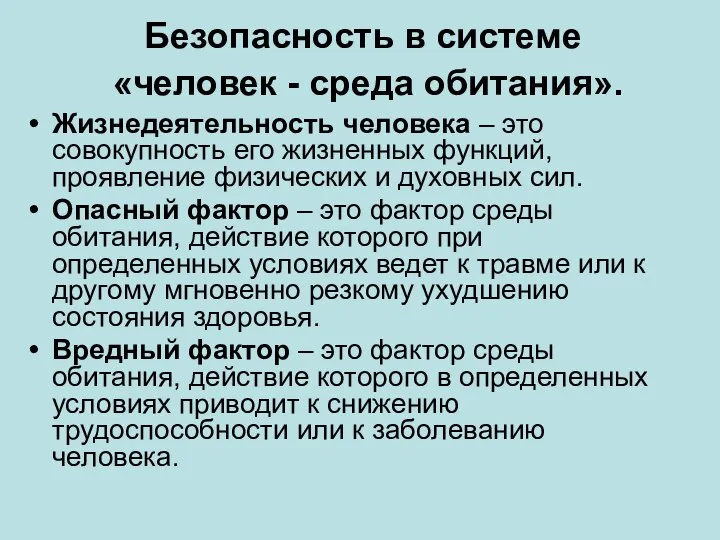 Безопасность в системе «человек - среда обитания».

• Жизнедеятельность человека – это совокупность его жизненных функций, проявление физических и духовных сил.

• Опасный фактор – это фактор среды обитания, действие которого при определенных условиях ведет к травме или к другому мгновенно резкому ухудшению состояния здоровья.

• Вредный фактор – это фактор среды обитания, действие которого в определенных условиях приводит к снижению трудоспособности или к заболеванию человека.